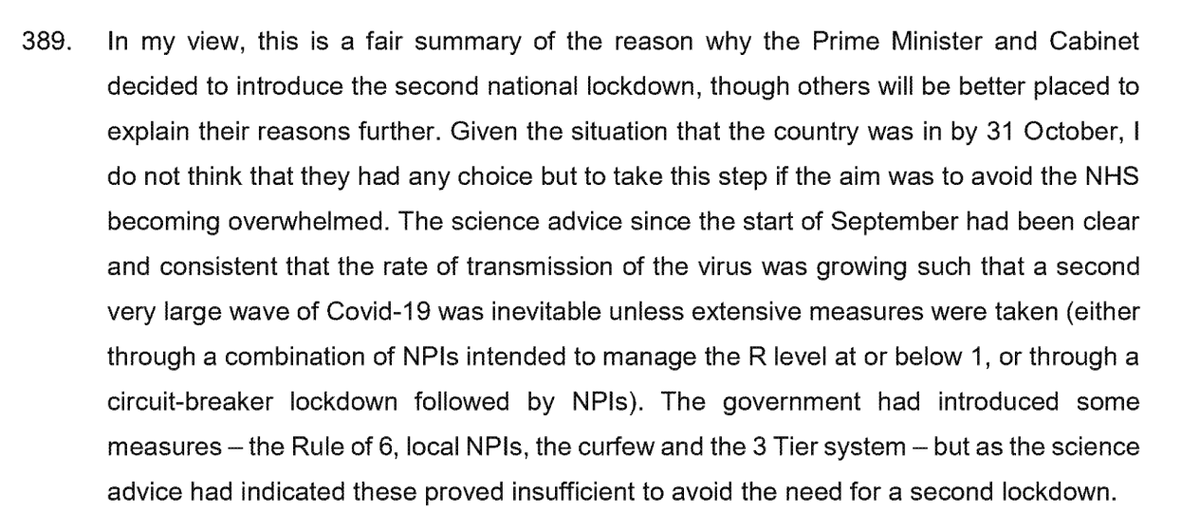 389. In my view, this is a fair summary of the reason why the Prime Minister and Cabinet decided to introduce the second national lockdown, though others will be better placed to explain their reasons further. Given the situation that the country was in by 31 October, I do not think that they had any choice but to take this step if the aim was to avoid the NHS becoming overwhelmed. The science advice since the start of September had been clear and consistent that the rate of transmission of the virus was growing such that a second very large wave of Covid-19 was inevitable unless extensive measures were taken (either through a combination of NPIs intended to manage the R level at or below 1, or through a circuit-breaker lockdown followed by NPIs). The government had introduced some measures – the Rule of 6, local NPIs, the curfew and the 3 Tier system – but as the science advice had indicated these proved insufficient to avoid the need for a second lockdown.